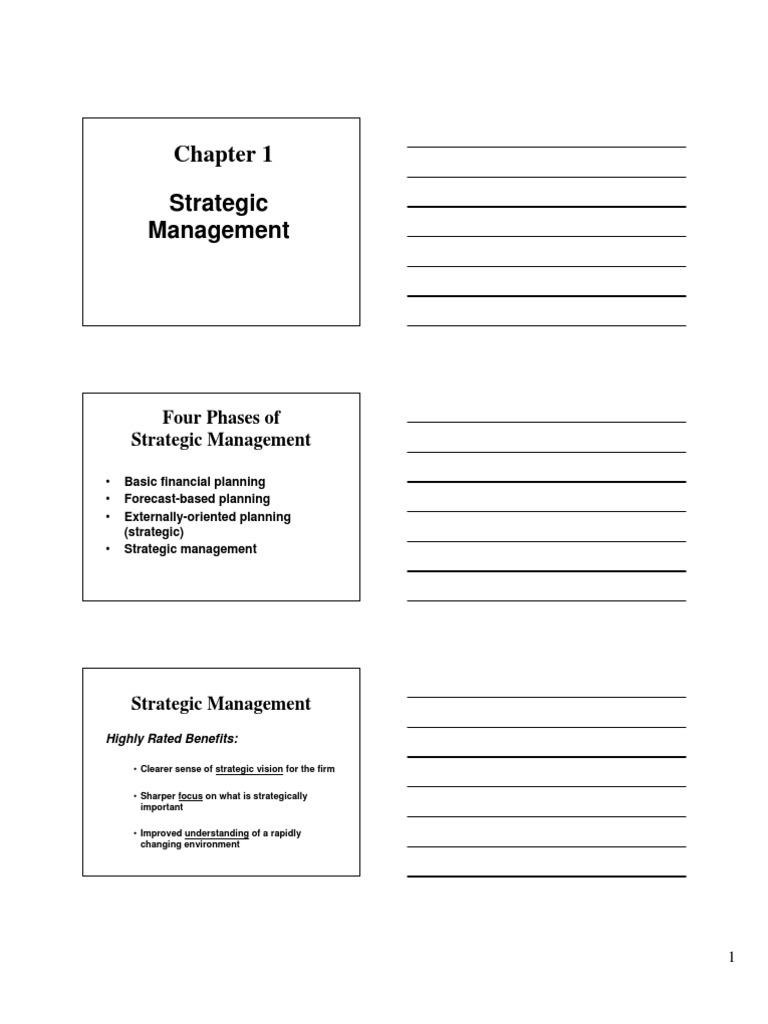 Chapter 1

Strategic Management

Four Phases of Strategic Management

• Basic financial planning
• Forecast-based planning
• Externally-oriented planning (strategic)
• Strategic management

Strategic Management

Highly Rated Benefits:

• Clearer sense of strategic vision for the firm

• Sharper focus on what is strategically important

• Improved understanding of a rapidly changing environment

1